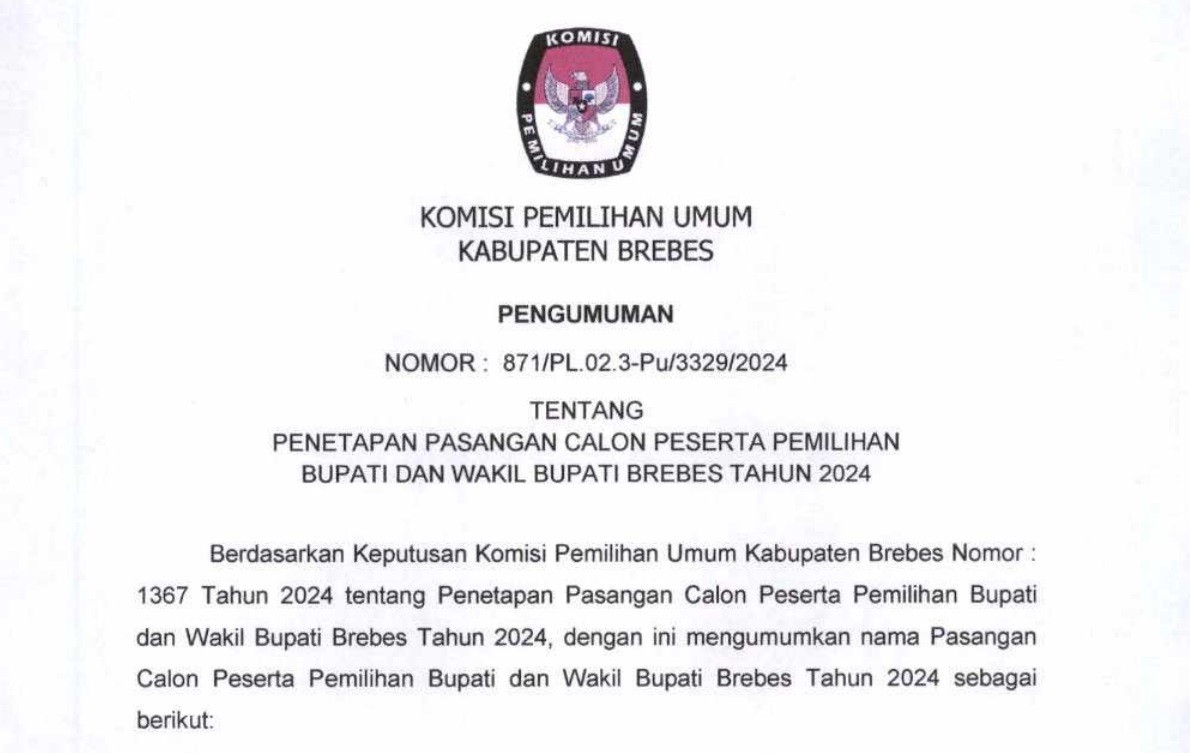 KOMISI PEMILIHAN UMUM

KOMISI PEMILIHAN UMUM
KABUPATEN BREBES

PENGUMUMAN

NOMOR : 871/PL.02.3-Pu/3329/2024

TENTANG
PENETAPAN PASANGAN CALON PESERTA PEMILIHAN
BUPATI DAN WAKIL BUPATI BREBES TAHUN 2024

Berdasarkan Keputusan Komisi Pemilihan Umum Kabupaten Brebes Nomor : 1367 Tahun 2024 tentang Penetapan Pasangan Calon Peserta Pemilihan Bupati dan Wakil Bupati Brebes Tahun 2024, dengan ini mengumumkan nama Pasangan Calon Peserta Pemilihan Bupati dan Wakil Bupati Brebes Tahun 2024 sebagai berikut: